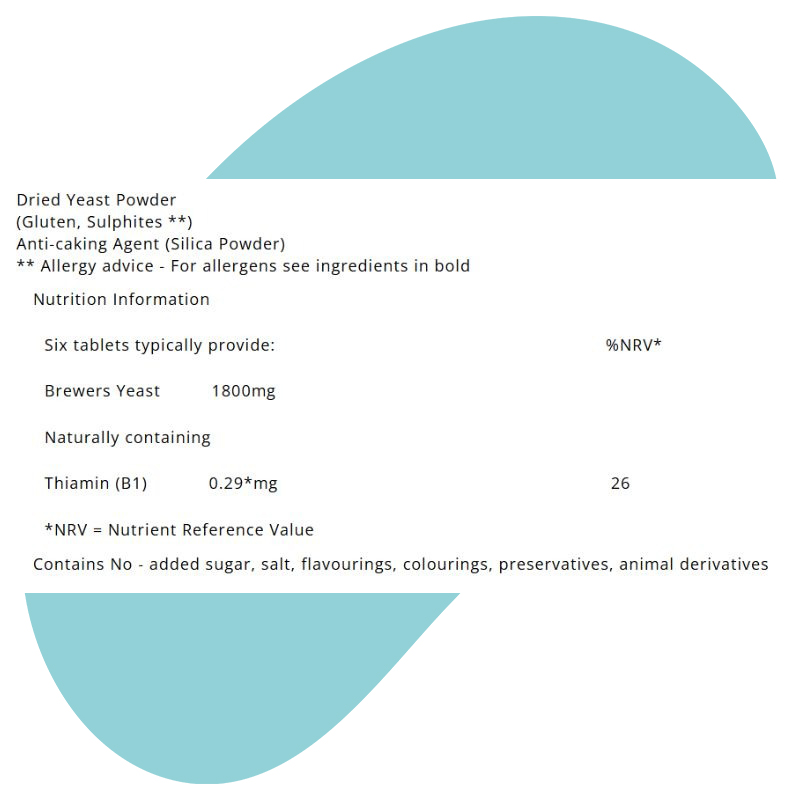 Dried Yeast Powder
(Gluten, Sulphites **)
Anti-caking Agent (Silica Powder)
** Allergy advice - For allergens see ingredients in bold

Nutrition Information

| Six tablets typically provide: | | %NRV* |
|---|---|---|
| Brewers Yeast | 1800mg | |
| Naturally containing | | |
| Thiamin (B1) | 0.29*mg | 26 |

*NRV = Nutrient Reference Value

Contains No - added sugar, salt, flavourings, colourings, preservatives, animal derivatives